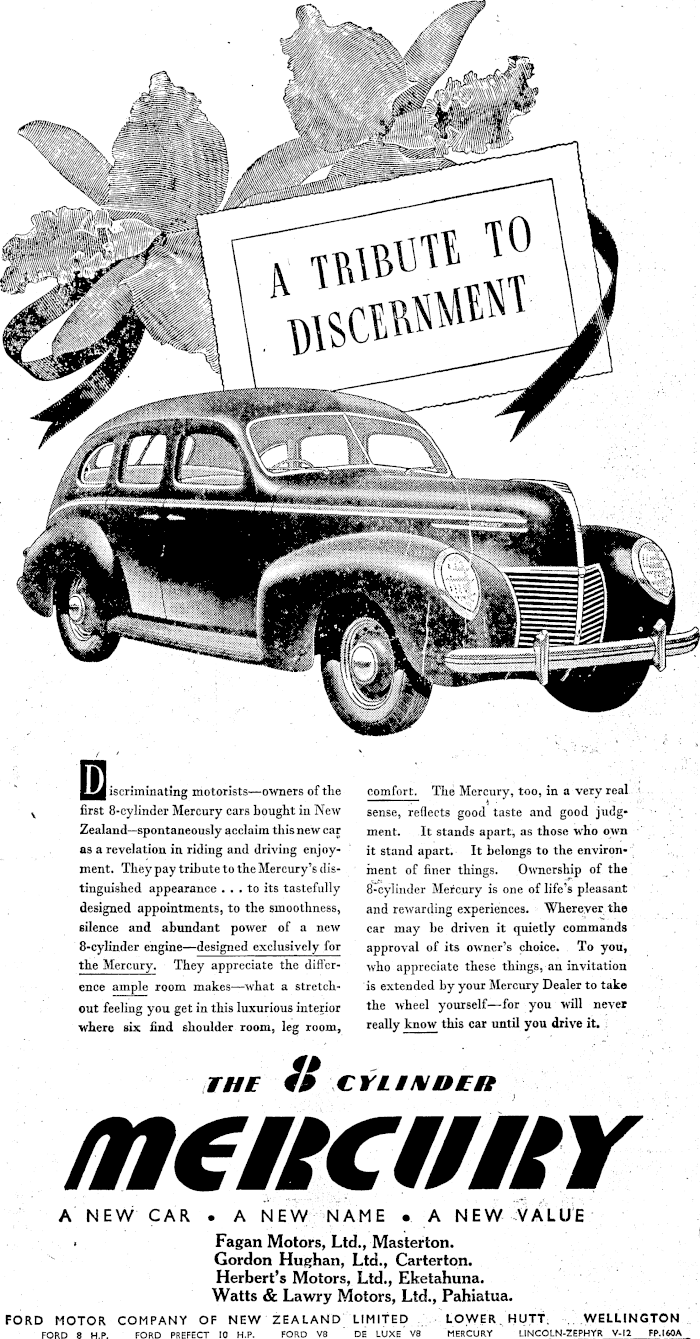 A TRIBUTE TO DISCERNMENT

Discriminating motorists—owners of the first 8-cylinder Mercury cars bought in New Zealand—spontaneously acclaim this new car as a revelation in riding and driving enjoyment. They pay tribute to the Mercury's distinguished appearance . . . to its tastefully designed appointments, to the smoothness, silence and abundant power of a new 8-cylinder engine—designed exclusively for the Mercury. They appreciate the difference ample room makes—what a stretch-out feeling you get in this luxurious interior where six find shoulder room, leg room, comfort. The Mercury, too, in a very real sense, reflects good taste and good judgment. It stands apart, as those who own it stand apart. It belongs to the environment of finer things. Ownership of the 8-cylinder Mercury is one of life's pleasant and rewarding experiences. Wherever the car may be driven it quietly commands approval of its owner's choice. To you, who appreciate these things, an invitation is extended by your Mercury Dealer to take the wheel yourself—for you will never really know this car until you drive it.

THE 8 CYLINDER
MERCURY

A NEW CAR • A NEW NAME • A NEW VALUE

Fagan Motors, Ltd., Masterton.
Gordon Hughan, Ltd., Carterton.
Herbert's Motors, Ltd., Eketahuna.
Watts & Lawry Motors, Ltd., Pahiatua.

FORD MOTOR COMPANY OF NEW ZEALAND LIMITED LOWER HUTT WELLINGTON
FORD 8 H.P. FORD PREFECT 10 H.P. FORD V8 DE LUXE V8 MERCURY LINCOLN-ZEPHYR V-12 FP.160A